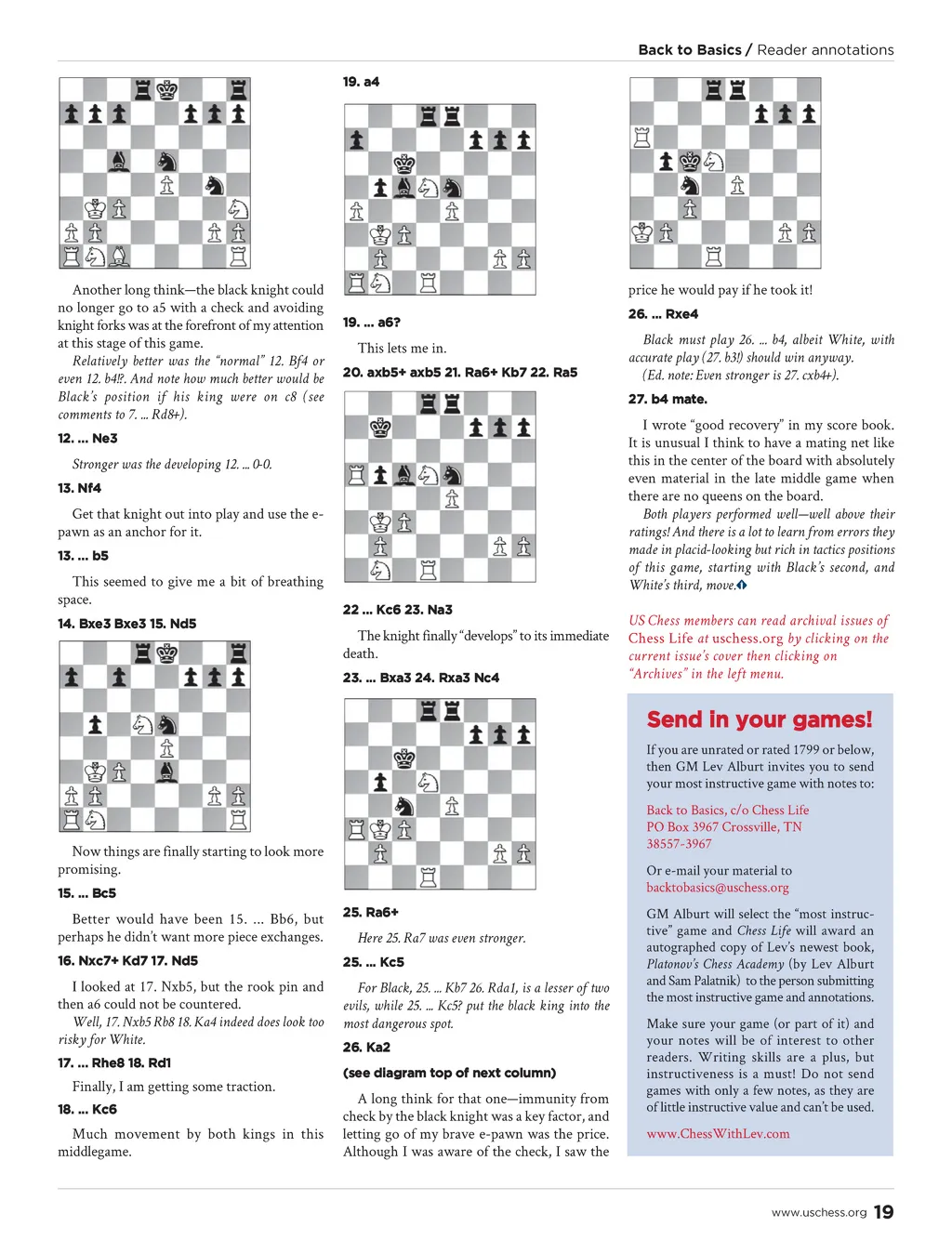 Back to Basics / Reader annotations

Another long think—the black knight could no longer go to a5 with a check and avoiding knight forks was at the forefront of my attention at this stage of this game.

Relatively better was the "normal" 12. Bf4 or even 12. b4!?. And note how much better would be Black's position if his king were on c8 (see comments to 7. ... Rd8+).

12. ... Ne3

Stronger was the developing 12. ... 0-0.

13. Nf4

Get that knight out into play and use the e-pawn as an anchor for it.

13. ... b5

This seemed to give me a bit of breathing space.

14. Bxe3 Bxe3 15. Nd5

Now things are finally starting to look more promising.

15. ... Bc5

Better would have been 15. ... Bb6, but perhaps he didn't want more piece exchanges.

16. Nxc7+ Kd7 17. Nd5

I looked at 17. Nxb5, but the rook pin and then a6 could not be countered.

Well, 17. Nxb5 Rb8 18. Ka4 indeed does look too risky for White.

17. ... Rhe8 18. Rd1

Finally, I am getting some traction.

18. ... Kc6

Much movement by both kings in this middlegame.

19. a4

19. ... a6?

This lets me in.

20. axb5+ axb5 21. Ra6+ Kb7 22. Ra5

22 ... Kc6 23. Na3

The knight finally "develops" to its immediate death.

23. ... Bxa3 24. Rxa3 Nc4

25. Ra6+

Here 25. Ra7 was even stronger.

25. ... Kc5

For Black, 25. ... Kb7 26. Rda1, is a lesser of two evils, while 25. ... Kc5? put the black king into the most dangerous spot.

26. Ka2

(see diagram top of next column)

A long think for that one—immunity from check by the black knight was a key factor, and letting go of my brave e-pawn was the price. Although I was aware of the check, I saw the price he would pay if he took it!

26. ... Rxe4

Black must play 26. ... b4, albeit White, with accurate play (27. b3!) should win anyway.

(Ed. note: Even stronger is 27. cxb4+).

27. b4 mate.

I wrote "good recovery" in my score book. It is unusual I think to have a mating net like this in the center of the board with absolutely even material in the late middle game when there are no queens on the board.

Both players performed well—well above their ratings! And there is a lot to learn from errors they made in placid-looking but rich in tactics positions of this game, starting with Black's second, and White's third, move.

US Chess members can read archival issues of Chess Life at uschess.org by clicking on the current issue's cover then clicking on "Archives" in the left menu.

Send in your games!

If you are unrated or rated 1799 or below, then GM Lev Alburt invites you to send your most instructive game with notes to:

Back to Basics, c/o Chess Life
PO Box 3967 Crossville, TN
38557-3967

Or e-mail your material to
backtobasics@uschess.org

GM Alburt will select the "most instructive" game and Chess Life will award an autographed copy of Lev's newest book, Platonov's Chess Academy (by Lev Alburt and Sam Palatnik) to the person submitting the most instructive game and annotations.

Make sure your game (or part of it) and your notes will be of interest to other readers. Writing skills are a plus, but instructiveness is a must! Do not send games with only a few notes, as they are of little instructive value and can't be used.

www.ChessWithLev.com

www.uschess.org 19